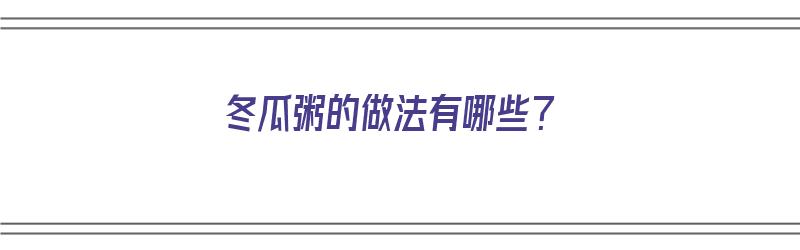 冬瓜粥的做法有哪些？